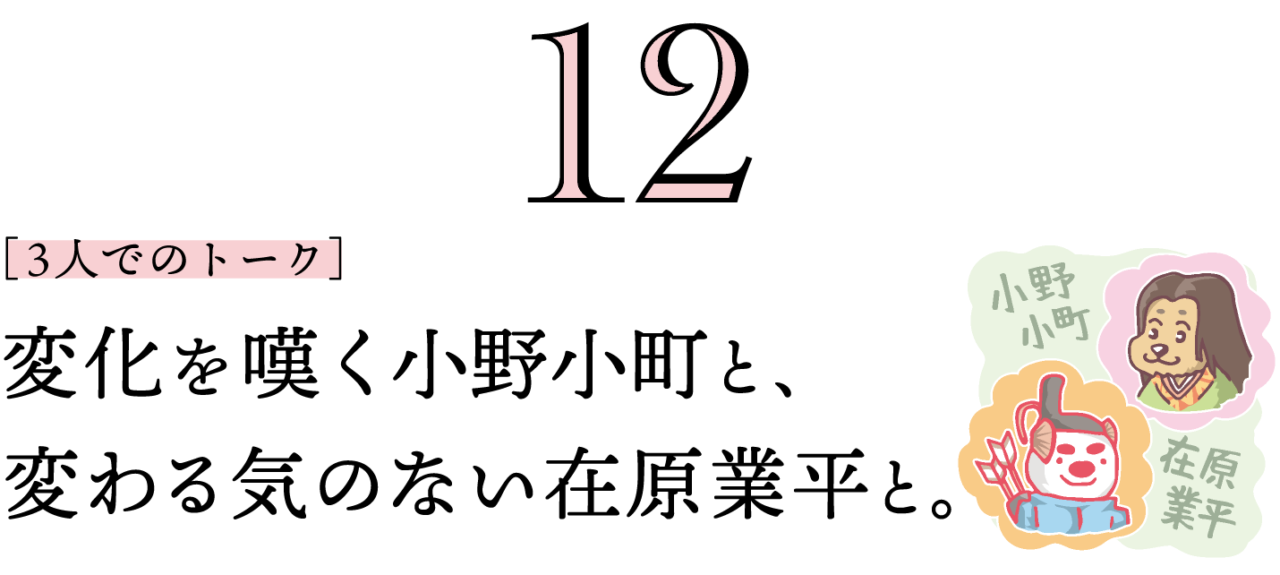 12

［3人でのトーク］

変化を嘆く小野小町と、
変わる気のない在原業平と。

小野小町

在原業平